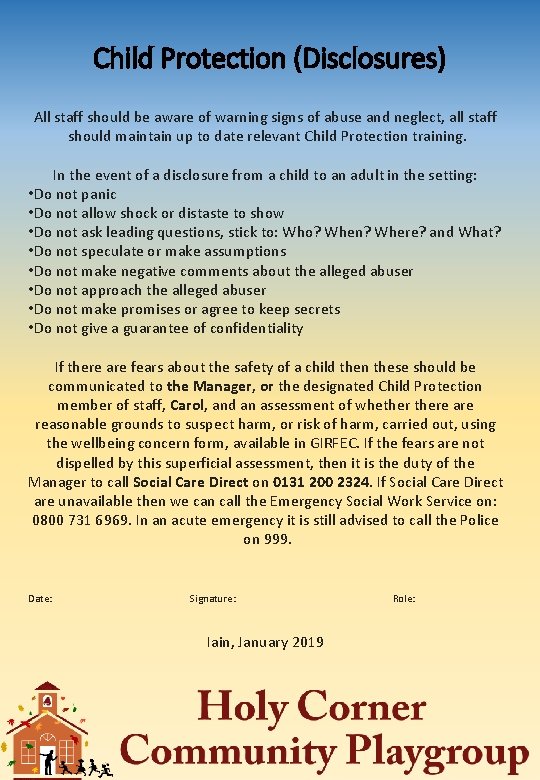 Child Protection (Disclosures)

All staff should be aware of warning signs of abuse and neglect, all staff should maintain up to date relevant Child Protection training.

In the event of a disclosure from a child to an adult in the setting:
•Do not panic
•Do not allow shock or distaste to show
•Do not ask leading questions, stick to: Who? When? Where? and What?
•Do not speculate or make assumptions
•Do not make negative comments about the alleged abuser
•Do not approach the alleged abuser
•Do not make promises or agree to keep secrets
•Do not give a guarantee of confidentiality

If there are fears about the safety of a child then these should be communicated to the Manager, or the designated Child Protection member of staff, Carol, and an assessment of whether there are reasonable grounds to suspect harm, or risk of harm, carried out, using the wellbeing concern form, available in GIRFEC. If the fears are not dispelled by this superficial assessment, then it is the duty of the Manager to call Social Care Direct on 0131 200 2324. If Social Care Direct are unavailable then we can call the Emergency Social Work Service on: 0800 731 6969. In an acute emergency it is still advised to call the Police on 999.

Date: Signature: Role:

Iain, January 2019

Holy Corner Community Playgroup